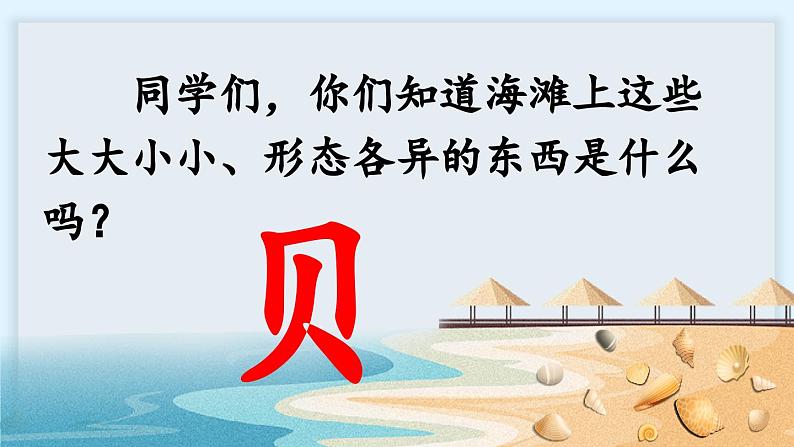 同学们，你们知道海滩上这些大大小小、形态各异的东西是什么吗？

贝